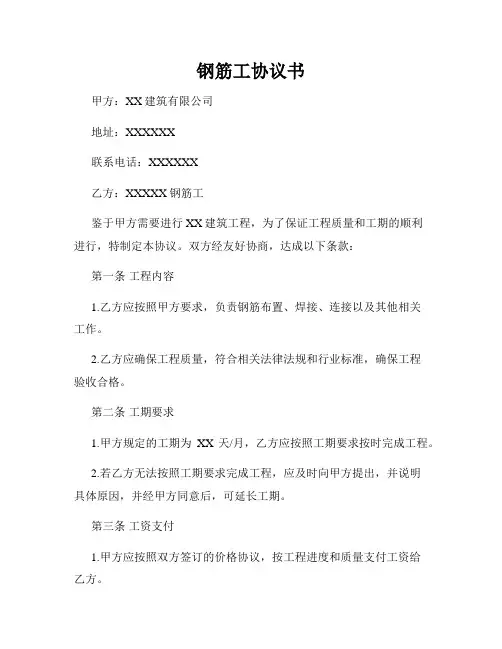 钢筋工协议书

甲方：XX 建筑有限公司

地址：XXXXXX

联系电话：XXXXXX

乙方：XXXXX 钢筋工

鉴于甲方需要进行 XX 建筑工程，为了保证工程质量和工期的顺利进行，特制定本协议。双方经友好协商，达成以下条款：

第一条 工程内容

1.乙方应按照甲方要求，负责钢筋布置、焊接、连接以及其他相关工作。

2.乙方应确保工程质量，符合相关法律法规和行业标准，确保工程验收合格。

第二条 工期要求

1.甲方规定的工期为 XX 天/月，乙方应按照工期要求按时完成工程。

2.若乙方无法按照工期要求完成工程，应及时向甲方提出，并说明具体原因，并经甲方同意后，可延长工期。

第三条 工资支付

1.甲方应按照双方签订的价格协议，按工程进度和质量支付工资给乙方。